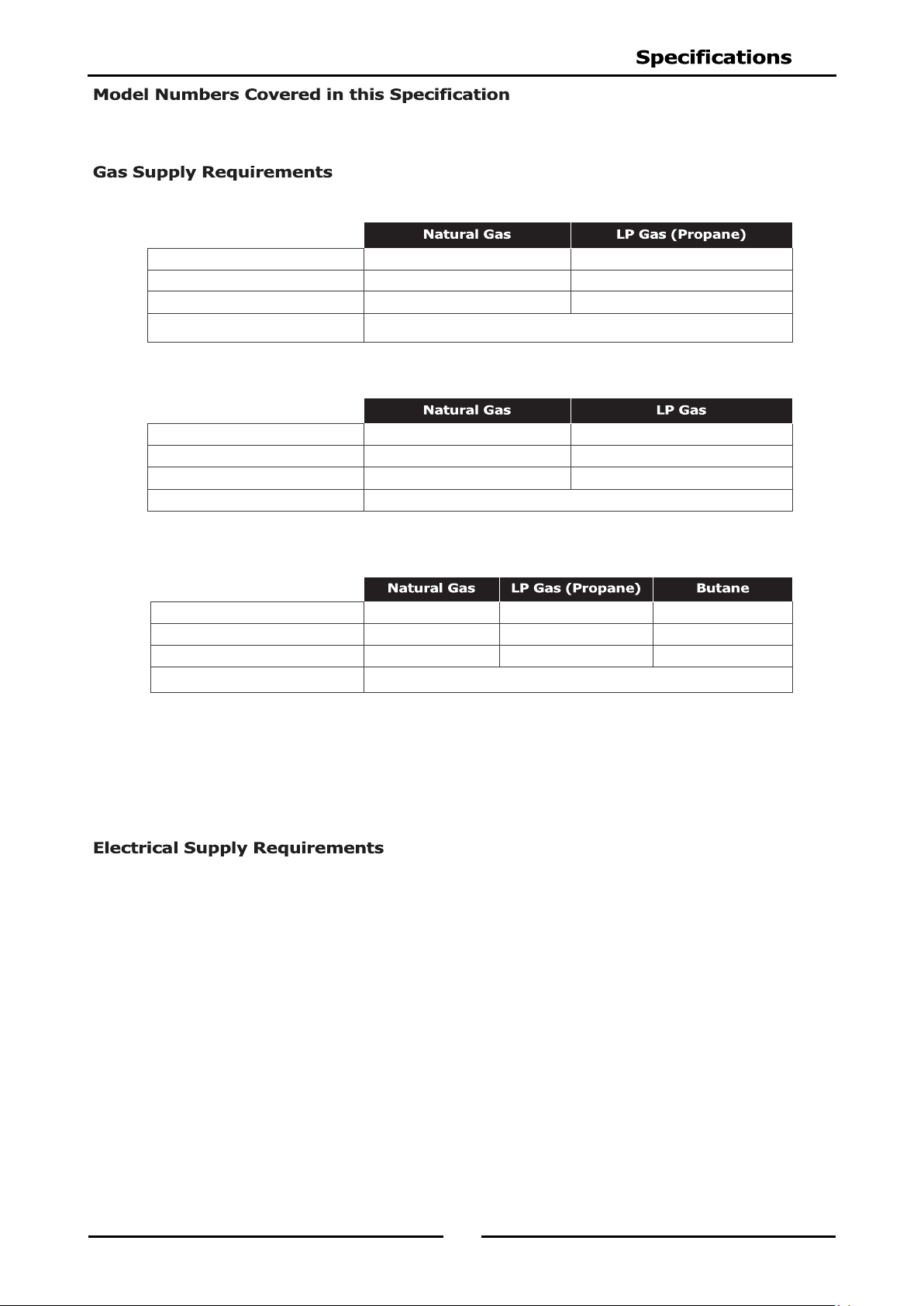 Specifications

Model Numbers Covered in this Specification

Gas Supply Requirements

| | Natural Gas | LP Gas (Propane) |
|---|---|---|
| | | |
| | | |
| | | |
| | | |

| | Natural Gas | LP Gas |
|---|---|---|
| | | |
| | | |
| | | |
| | | |

| | Natural Gas | LP Gas (Propane) | Butane |
|---|---|---|---|
| | | | |
| | | | |
| | | | |
| | | | |

Electrical Supply Requirements